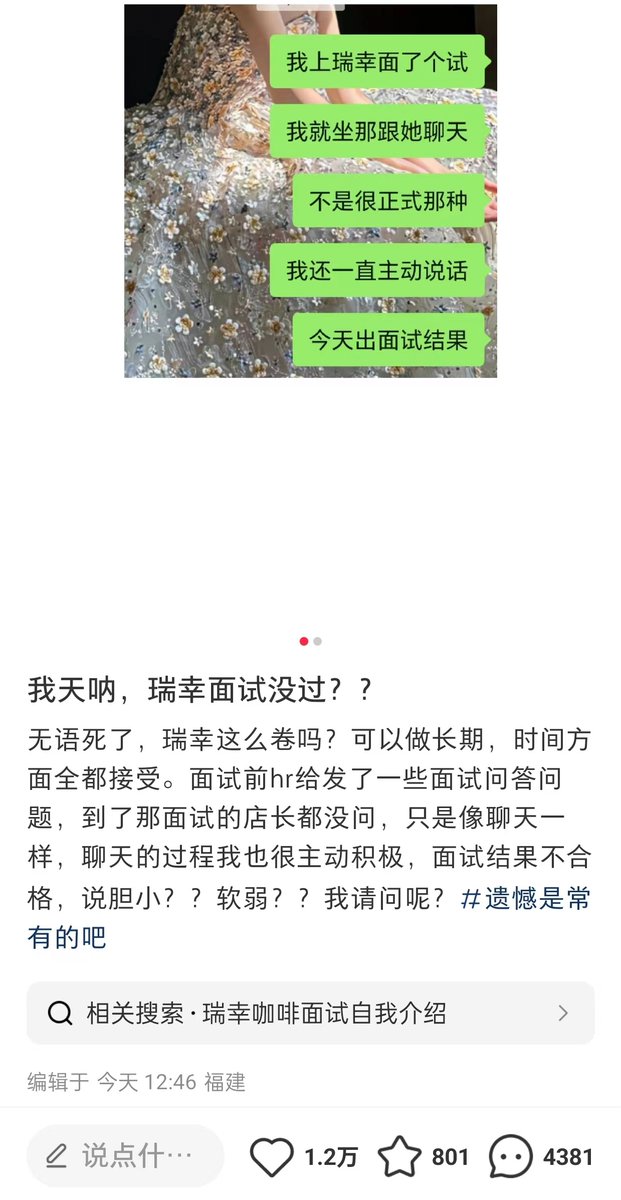 我上瑞幸面了个试

我就坐那跟她聊天

不是很正式那种

我还一直主动说话

今天出面试结果

我天呐，瑞幸面试没过？？

无语死了，瑞幸这么卷吗？可以做长期，时间方面全都接受。面试前hr给发了一些面试问答问题，到了那面试的店长都没问，只是像聊天一样，聊天的过程我也很主动积极，面试结果不合格，说胆小？？软弱？？我请问呢？#遗憾是常有的吧

相关搜索 · 瑞幸咖啡面试自我介绍

编辑于 今天 12:46 福建

说点什…

1.2万

801

4381